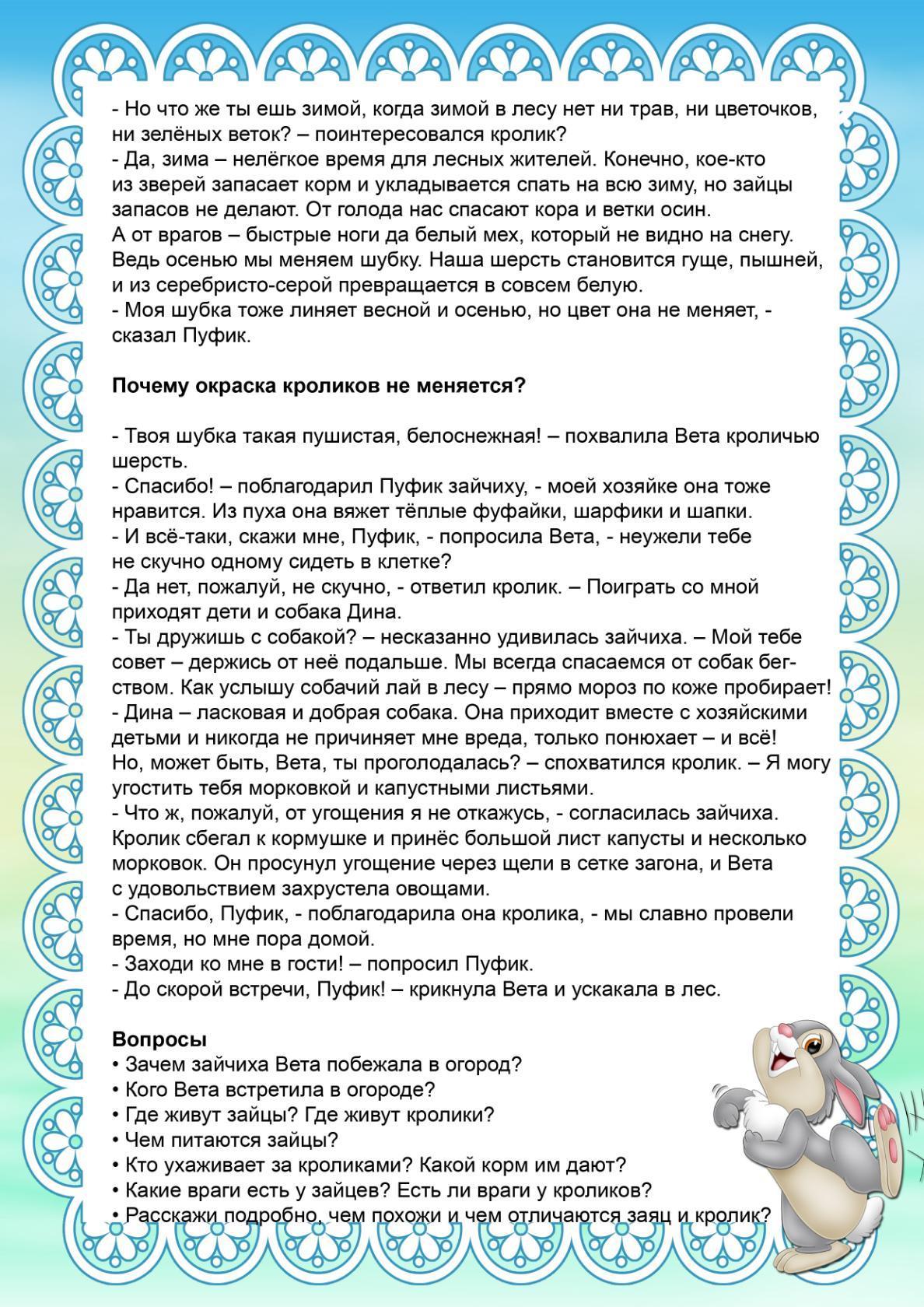 - Но что же ты ешь зимой, когда зимой в лесу нет ни трав, ни цветочков, ни зелёных веток? – поинтересовался кролик?
- Да, зима – нелёгкое время для лесных жителей. Конечно, кое-кто из зверей запасает корм и укладывается спать на всю зиму, но зайцы запасов не делают. От голода нас спасают кора и ветки осин. А от врагов – быстрые ноги да белый мех, который не видно на снегу. Ведь осенью мы меняем шубку. Наша шерсть становится гуще, пышней, и из серебристо-серой превращается в совсем белую.
- Моя шубка тоже линяет весной и осенью, но цвет она не меняет, - сказал Пуфик.

Почему окраска кроликов не меняется?

- Твоя шубка такая пушистая, белоснежная! – похвалила Вета кроличью шерсть.
- Спасибо! – поблагодарил Пуфик зайчиху, - моей хозяйке она тоже нравится. Из пуха она вяжет тёплые фуфайки, шарфики и шапки.
- И всё-таки, скажи мне, Пуфик, - попросила Вета, - неужели тебе не скучно одному сидеть в клетке?
- Да нет, пожалуй, не скучно, - ответил кролик. – Поиграть со мной приходят дети и собака Дина.
- Ты дружишь с собакой? – несказанно удивилась зайчиха. – Мой тебе совет – держись от неё подальше. Мы всегда спасаемся от собак бегством. Как услышу собачий лай в лесу – прямо мороз по коже пробирает!
- Дина – ласковая и добрая собака. Она приходит вместе с хозяйскими детьми и никогда не причиняет мне вреда, только понюхает – и всё! Но, может быть, Вета, ты проголодалась? – спохватился кролик. – Я могу угостить тебя морковкой и капустными листьями.
- Что ж, пожалуй, от угощения я не откажусь, - согласилась зайчиха. Кролик сбегал к кормушке и принёс большой лист капусты и несколько морковок. Он просунул угощение через щели в сетке загона, и Вета с удовольствием захрустела овощами.
- Спасибо, Пуфик, - поблагодарила она кролика, - мы славно провели время, но мне пора домой.
- Заходи ко мне в гости! – попросил Пуфик.
- До скорой встречи, Пуфик! – крикнула Вета и ускакала в лес.

Вопросы
• Зачем зайчиха Вета побежала в огород?
• Кого Вета встретила в огороде?
• Где живут зайцы? Где живут кролики?
• Чем питаются зайцы?
• Кто ухаживает за кроликами? Какой корм им дают?
• Какие враги есть у зайцев? Есть ли враги у кроликов?
• Расскажи подробно, чем похожи и чем отличаются заяц и кролик?